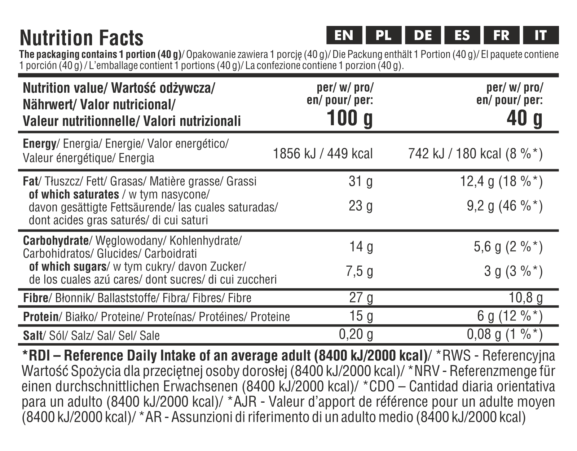 Nutrition Facts

EN PL DE ES FR IT

The packaging contains 1 portion (40 g)/ Opakowanie zawiera 1 porcję (40 g)/ Die Packung enthält 1 Portion (40 g)/ El paquete contiene 1 porción (40 g) / L'emballage contient 1 portions (40 g)/ La confezione contiene 1 porzion (40 g).

| Nutrition value/ Wartość odżywcza/ Nährwert/ Valor nutricional/ Valeur nutritionnelle/ Valori nutrizionali | per/ w/ pro/ en/ pour/ per: 100 g | per/ w/ pro/ en/ pour/ per: 40 g |
|---|---|---|
| Energy/ Energia/ Energie/ Valor energético/ Valeur énergétique/ Energia | 1856 kJ / 449 kcal | 742 kJ / 180 kcal (8 %*) |
| Fat/ Tłuszcz/ Fett/ Grasas/ Matière grasse/ Grassi | 31 g | 12,4 g (18 %*) |
| of which saturates / w tym nasycone/ davon gesättigte Fettsäurende/ las cuales saturadas/ dont acides gras saturés/ di cui saturi | 23 g | 9,2 g (46 %*) |
| Carbohydrate/ Węglowodany/ Kohlenhydrate/ Carbohidratos/ Glucides/ Carboidrati | 14 g | 5,6 g (2 %*) |
| of which sugars/ w tym cukry/ davon Zucker/ de los cuales azú cares/ dont sucres/ di cui zuccheri | 7,5 g | 3 g (3 %*) |
| Fibre/ Błonnik/ Ballaststoffe/ Fibra/ Fibres/ Fibre | 27 g | 10,8 g |
| Protein/ Białko/ Proteine/ Proteínas/ Protéines/ Proteine | 15 g | 6 g (12 %*) |
| Salt/ Sól/ Salz/ Sal/ Sel/ Sale | 0,20 g | 0,08 g (1 %*) |

*RDI – Reference Daily Intake of an average adult (8400 kJ/2000 kcal)/ *RWS - Referencyjna Wartość Spożycia dla przeciętnej osoby dorosłej (8400 kJ/2000 kcal)/ *NRV - Referenzmenge für einen durchschnittlichen Erwachsenen (8400 kJ/2000 kcal)/ *CDO – Cantidad diaria orientativa para un adulto (8400 kJ/2000 kcal)/ *AJR - Valeur d'apport de référence pour un adulte moyen (8400 kJ/2000 kcal)/ *AR - Assunzioni di riferimento di un adulto medio (8400 kJ/2000 kcal)